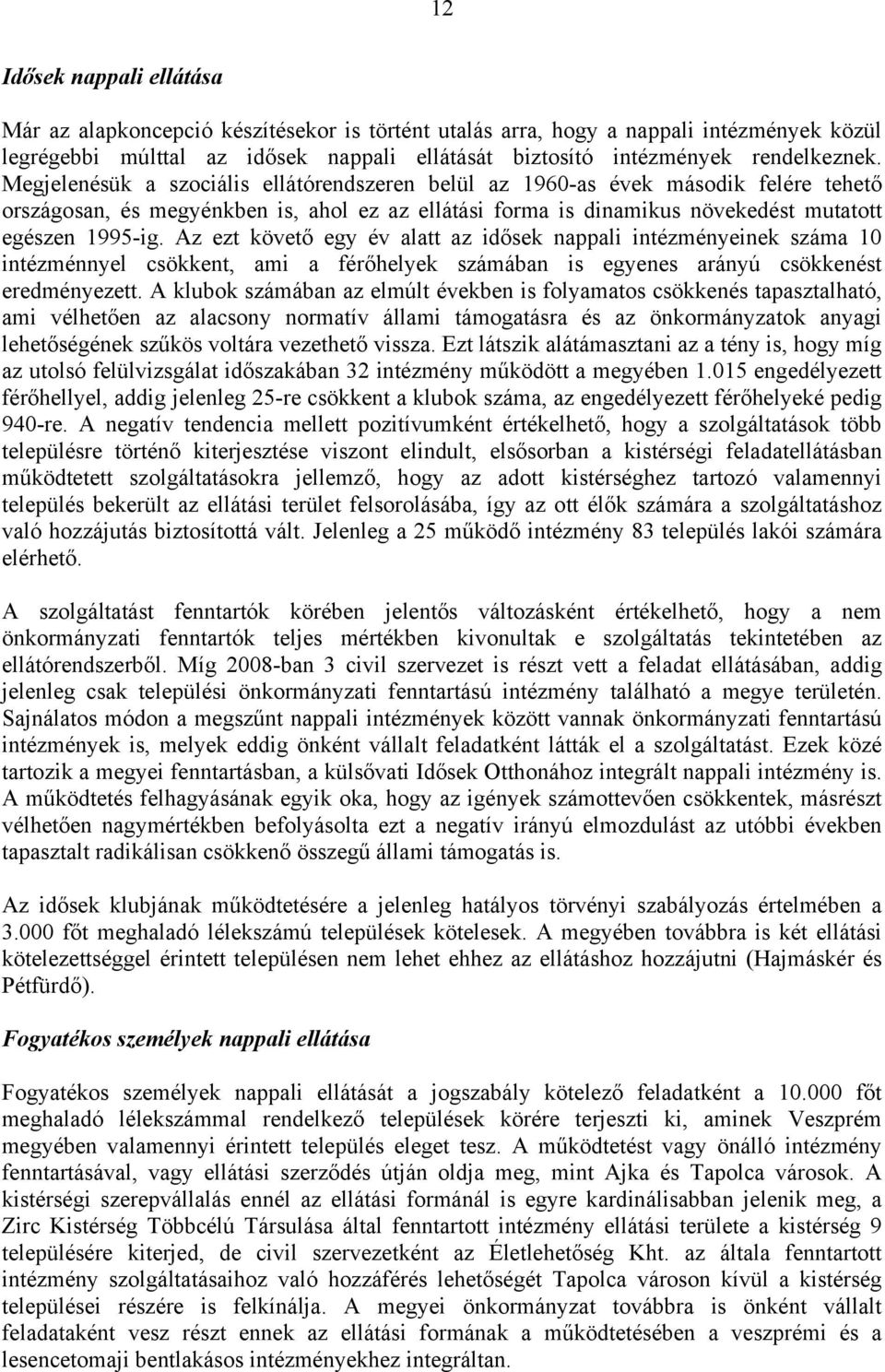 12

Idősek nappali ellátása

Már az alapkoncepció készítésekor is történt utalás arra, hogy a nappali intézmények közül legrégebbi múlttal az idősek nappali ellátását biztosító intézmények rendelkeznek. Megjelenésük a szociális ellátórendszeren belül az 1960-as évek második felére tehető országosan, és megyénkben is, ahol ez az ellátási forma is dinamikus növekedést mutatott egészen 1995-ig. Az ezt követő egy év alatt az idősek nappali intézményeinek száma 10 intézménnyel csökkent, ami a férőhelyek számában is egyenes arányú csökkenést eredményezett. A klubok számában az elmúlt években is folyamatos csökkenés tapasztalható, ami vélhetően az alacsony normatív állami támogatásra és az önkormányzatok anyagi lehetőségének szűkös voltára vezethető vissza. Ezt látszik alátámasztani az a tény is, hogy míg az utolsó felülvizsgálat időszakában 32 intézmény működött a megyében 1.015 engedélyezett férőhellyel, addig jelenleg 25-re csökkent a klubok száma, az engedélyezett férőhelyeké pedig 940-re. A negatív tendencia mellett pozitívumként értékelhető, hogy a szolgáltatások több településre történő kiterjesztése viszont elindult, elsősorban a kistérségi feladatellátásban működtetett szolgáltatásokra jellemző, hogy az adott kistérséghez tartozó valamennyi település bekerült az ellátási terület felsorolásába, így az ott élők számára a szolgáltatáshoz való hozzájutás biztosítottá vált. Jelenleg a 25 működő intézmény 83 település lakói számára elérhető.

A szolgáltatást fenntartók körében jelentős változásként értékelhető, hogy a nem önkormányzati fenntartók teljes mértékben kivonultak e szolgáltatás tekintetében az ellátórendszerből. Míg 2008-ban 3 civil szervezet is részt vett a feladat ellátásában, addig jelenleg csak települési önkormányzati fenntartású intézmény található a megye területén. Sajnálatos módon a megszűnt nappali intézmények között vannak önkormányzati fenntartású intézmények is, melyek eddig önként vállalt feladatként látták el a szolgáltatást. Ezek közé tartozik a megyei fenntartásban, a külsővati Idősek Otthonához integrált nappali intézmény is. A működtetés felhagyásának egyik oka, hogy az igények számottevően csökkentek, másrészt vélhetően nagymértékben befolyásolta ezt a negatív irányú elmozdulást az utóbbi években tapasztalt radikálisan csökkenő összegű állami támogatás is.

Az idősek klubjának működtetésére a jelenleg hatályos törvényi szabályozás értelmében a 3.000 főt meghaladó lélekszámú települések kötelesek. A megyében továbbra is két ellátási kötelezettséggel érintett településen nem lehet ehhez az ellátáshoz hozzájutni (Hajmáskér és Pétfürdő).

Fogyatékos személyek nappali ellátása

Fogyatékos személyek nappali ellátását a jogszabály kötelező feladatként a 10.000 főt meghaladó lélekszámmal rendelkező települések körére terjeszti ki, aminek Veszprém megyében valamennyi érintett település eleget tesz. A működtetést vagy önálló intézmény fenntartásával, vagy ellátási szerződés útján oldja meg, mint Ajka és Tapolca városok. A kistérségi szerepvállalás ennél az ellátási formánál is egyre kardinálisabban jelenik meg, a Zirc Kistérség Többcélú Társulása által fenntartott intézmény ellátási területe a kistérség 9 településére kiterjed, de civil szervezetként az Életlehetőség Kht. az általa fenntartott intézmény szolgáltatásaihoz való hozzáférés lehetőségét Tapolca városon kívül a kistérség települései részére is felkínálja. A megyei önkormányzat továbbra is önként vállalt feladataként vesz részt ennek az ellátási formának a működtetésében a veszprémi és a lesencetomaji bentlakásos intézményekhez integráltan.